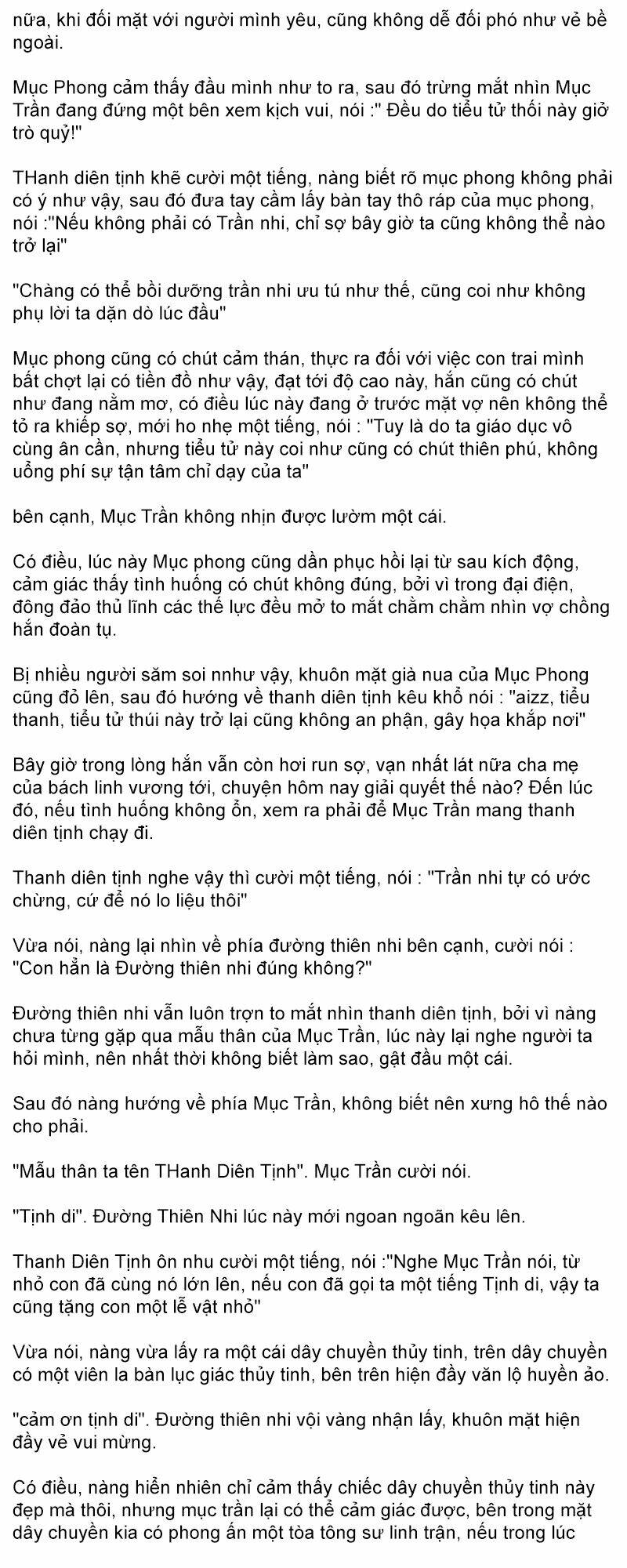 nữa, khi đối mặt với người mình yêu, cũng không dễ đối phó như vẻ bề ngoài.

Mục Phong cảm thấy đầu mình như to ra, sau đó trừng mắt nhìn Mục Trần đang đứng một bên xem kịch vui, nói :" Đều do tiểu tử thối này giở trò quỷ!"

THanh diên tịnh khẽ cười một tiếng, nàng biết rõ mục phong không phải có ý như vậy, sau đó đưa tay cầm lấy bàn tay thô ráp của mục phong, nói :"Nếu không phải có Trần nhi, chỉ sợ bây giờ ta cũng không thể nào trở lại"

"Chàng có thể bồi dưỡng trần nhi ưu tú như thế, cũng coi như không phụ lời ta dặn dò lúc đầu"

Mục phong cũng có chút cảm thán, thực ra đối với việc con trai mình bất chợt lại có tiền đồ như vậy, đạt tới độ cao này, hắn cũng có chút như đang nằm mơ, có điều lúc này đang ở trước mặt vợ nên không thể tỏ ra khiếp sợ, mới ho nhẹ một tiếng, nói : "Tuy là do ta giáo dục vô cùng ân cần, nhưng tiểu tử này coi như cũng có chút thiên phú, không uổng phí sự tận tâm chỉ dạy của ta"

bên cạnh, Mục Trần không nhịn được lườm một cái.

Có điều, lúc này Mục phong cũng dần phục hồi lại từ sau kích động, cảm giác thấy tình huống có chút không đúng, bởi vì trong đại điện, đông đảo thủ lĩnh các thế lực đều mở to mắt chằm chằm nhìn vợ chồng hắn đoàn tụ.

Bị nhiều người săm soi nnhư vậy, khuôn mặt già nua của Mục Phong cũng đỏ lên, sau đó hướng về thanh diên tịnh kêu khổ nói : "aizz, tiểu thanh, tiểu tử thúi này trở lại cũng không an phận, gây họa khắp nơi"

Bây giờ trong lòng hắn vẫn còn hơi run sợ, vạn nhất lát nữa cha mẹ của bách linh vương tới, chuyện hôm nay giải quyết thế nào? Đến lúc đó, nếu tình huống không ổn, xem ra phải để Mục Trần mang thanh diên tịnh chạy đi.

Thanh diên tịnh nghe vậy thì cười một tiếng, nói : "Trần nhi tự có ước chừng, cứ để nó lo liệu thôi"

Vừa nói, nàng lại nhìn về phía đường thiên nhi bên cạnh, cười nói : "Con hẳn là Đường thiên nhi đúng không?"

Đường thiên nhi vẫn luôn trợn to mắt nhìn thanh diên tịnh, bởi vì nàng chưa từng gặp qua mẫu thân của Mục Trần, lúc này lại nghe người ta hỏi mình, nên nhất thời không biết làm sao, gật đầu một cái.

Sau đó nàng hướng về phía Mục Trần, không biết nên xưng hô thế nào cho phải.

"Mẫu thân ta tên THanh Diên Tịnh". Mục Trần cười nói.

"Tịnh di". Đường Thiên Nhi lúc này mới ngoan ngoãn kêu lên.

Thanh Diên Tịnh ôn nhu cười một tiếng, nói :"Nghe Mục Trần nói, từ nhỏ con đã cùng nó lớn lên, nếu con đã gọi ta một tiếng Tịnh di, vậy ta cũng tặng con một lễ vật nhỏ"

Vừa nói, nàng vừa lấy ra một cái dây chuyền thủy tinh, trên dây chuyền có một viên la bàn lục giác thủy tinh, bên trên hiện đầy văn lộ huyền ảo.

"cảm ơn tịnh di". Đường thiên nhi vội vàng nhận lấy, khuôn mặt hiện đầy vẻ vui mừng.

Có điều, nàng hiển nhiên chỉ cảm thấy chiếc dây chuyền thủy tinh này đẹp mà thôi, nhưng mục trần lại có thể cảm giác được, bên trong mặt dây chuyền kia có phong ấn một tòa tông sư linh trận, nếu trong lúc